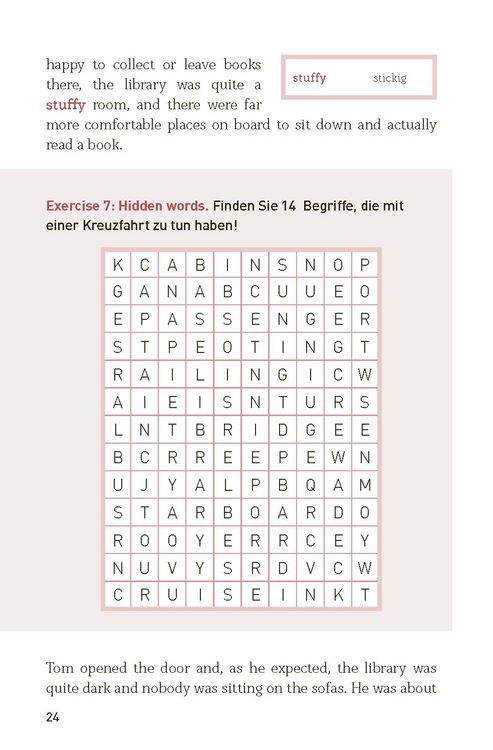 happy to collect or leave books there, the library was quite a stuffy room, and there were far more comfortable places on board to sit down and actually read a book.

stuffy stickig

Exercise 7: Hidden words. Finden Sie 14 Begriffe, die mit einer Kreuzfahrt zu tun haben!

| K | C | A | B | I | N | S | N | O | P |
|---|---|---|---|---|---|---|---|---|---|
| G | A | N | A | B | C | U | U | E | O |
| E | P | A | S | S | E | N | G | E | R |
| S | T | P | E | O | T | I | N | G | T |
| R | A | I | L | I | N | G | I | C | W |
| A | I | E | I | S | N | T | U | R | S |
| L | N | T | B | R | I | D | G | E | E |
| B | C | R | R | E | E | P | E | W | N |
| U | J | Y | A | L | P | B | Q | A | M |
| S | T | A | R | B | O | A | R | D | O |
| R | O | O | Y | E | R | R | C | E | Y |
| N | U | V | Y | S | R | D | V | C | W |
| C | R | U | I | S | E | I | N | K | T |

Tom opened the door and, as he expected, the library was quite dark and nobody was sitting on the sofas. He was about

24